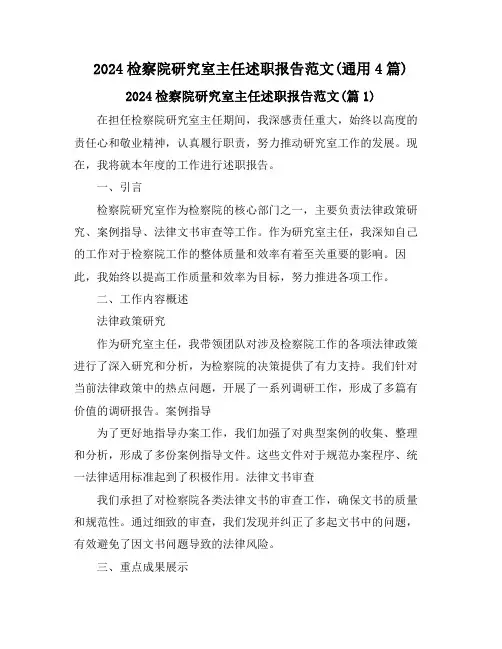 2024 检察院研究室主任述职报告范文(通用 4 篇)

2024 检察院研究室主任述职报告范文(篇 1)

在担任检察院研究室主任期间，我深感责任重大，始终以高度的责任心和敬业精神，认真履行职责，努力推动研究室工作的发展。现在，我将就本年度的工作进行述职报告。

一、引言

检察院研究室作为检察院的核心部门之一，主要负责法律政策研究、案例指导、法律文书审查等工作。作为研究室主任，我深知自己的工作对于检察院工作的整体质量和效率有着至关重要的影响。因此，我始终以提高工作质量和效率为目标，努力推进各项工作。

二、工作内容概述

法律政策研究

作为研究室主任，我带领团队对涉及检察院工作的各项法律政策进行了深入研究和分析，为检察院的决策提供了有力支持。我们针对当前法律政策中的热点问题，开展了一系列调研工作，形成了多篇有价值的调研报告。案例指导

为了更好地指导办案工作，我们加强了对典型案例的收集、整理和分析，形成了多份案例指导文件。这些文件对于规范办案程序、统一法律适用标准起到了积极作用。法律文书审查

我们承担了对检察院各类法律文书的审查工作，确保文书的质量和规范性。通过细致的审查，我们发现并纠正了多起文书中的问题，有效避免了因文书问题导致的法律风险。

三、重点成果展示